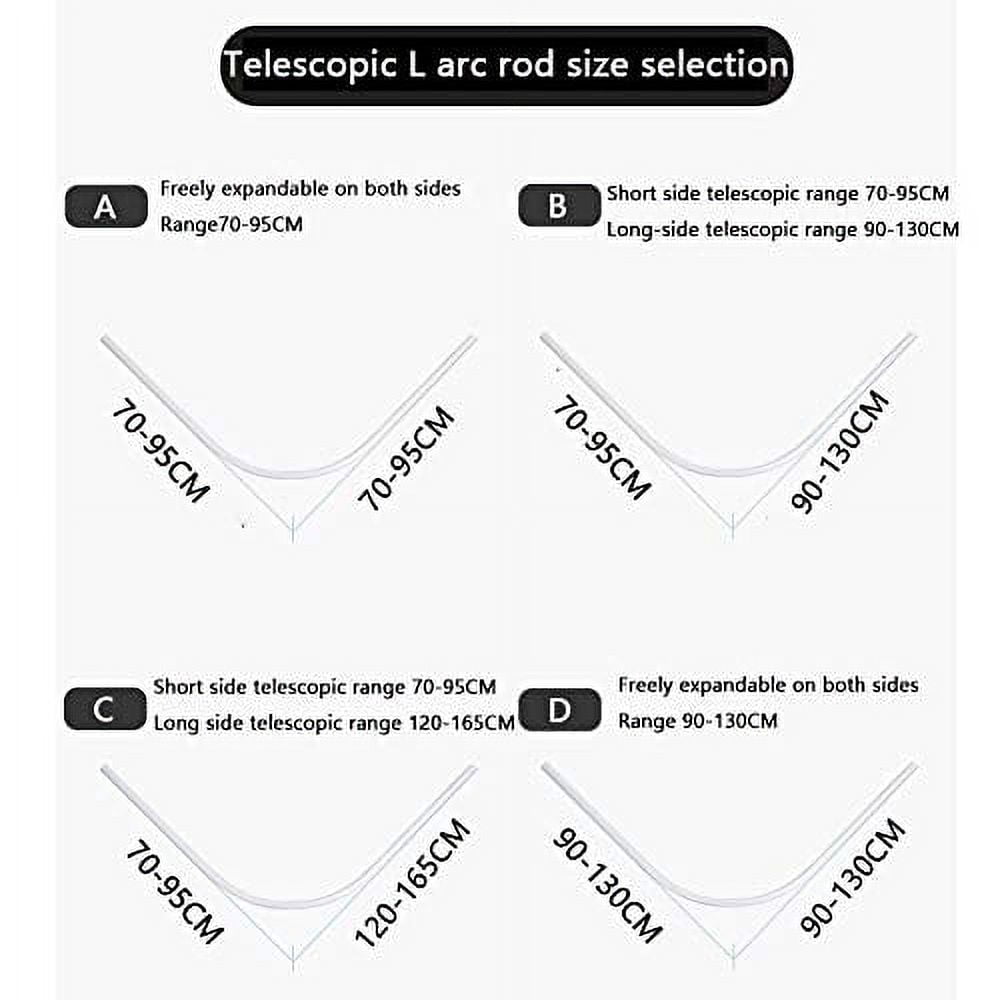 Telescopic L arc rod size selection

A
Freely expandable on both sides
Range70-95CM

70-95CM
70-95CM

B
Short side telescopic range 70-95CM
Long-side telescopic range 90-130CM

70-95CM
90-130CM

C
Short side telescopic range 70-95CM
Long side telescopic range 120-165CM

70-95CM
120-165CM

D
Freely expandable on both sides
Range 90-130CM

90-130CM
90-130CM